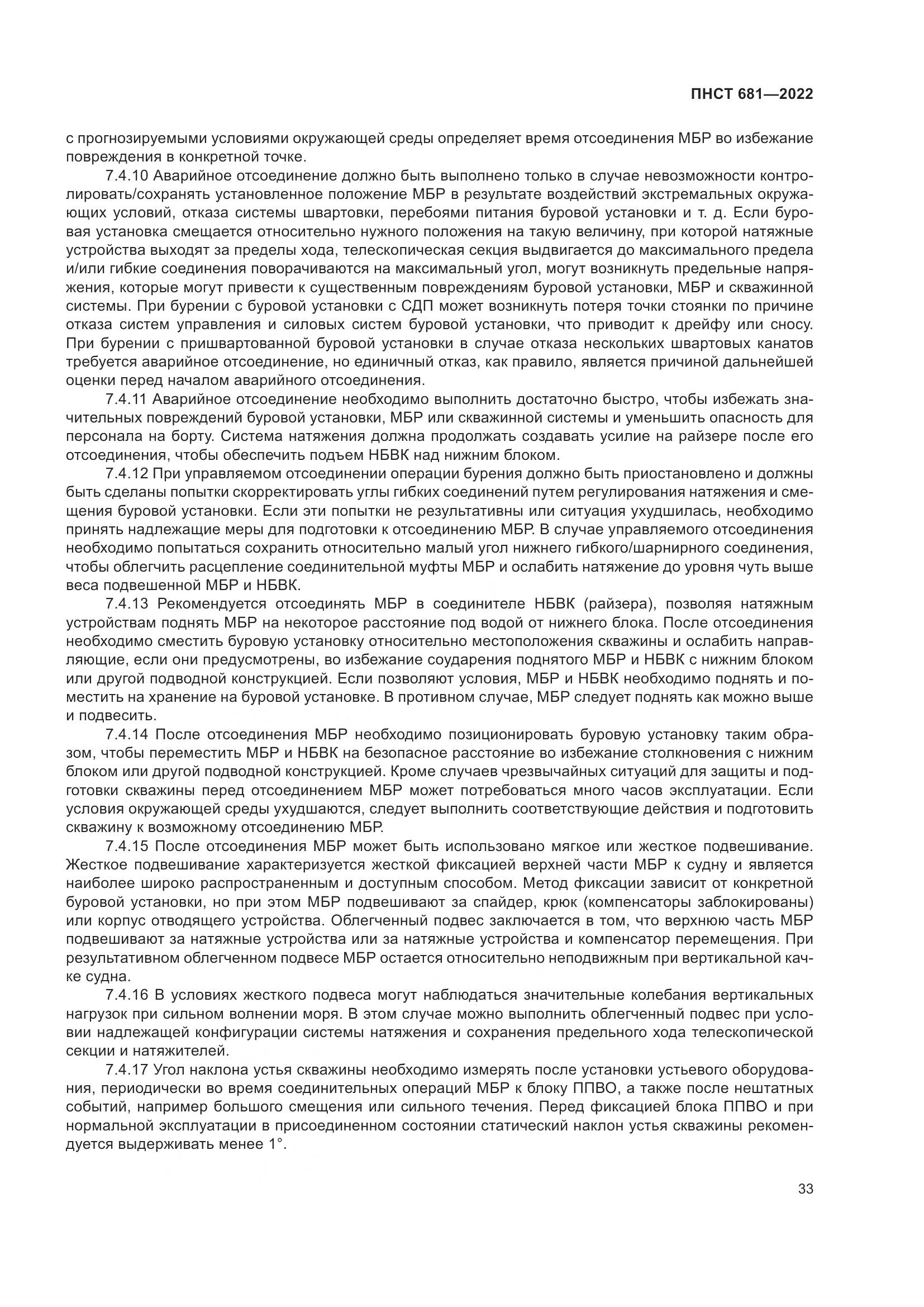 ПНСТ 681—2022

с прогнозируемыми условиями окружающей среды определяет время отсоединения МБР во избежание повреждения в конкретной точке.

7.4.10 Аварийное отсоединение должно быть выполнено только в случае невозможности контролировать/сохранять установленное положение МБР в результате воздействий экстремальных окружающих условий, отказа системы швартовки, перебоями питания буровой установки и т. д. Если буровая установка смещается относительно нужного положения на такую величину, при которой натяжные устройства выходят за пределы хода, телескопическая секция выдвигается до максимального предела и/или гибкие соединения поворачиваются на максимальный угол, могут возникнуть предельные напряжения, которые могут привести к существенным повреждениям буровой установки, МБР и скважинной системы. При бурении с буровой установки с СДП может возникнуть потеря точки стоянки по причине отказа систем управления и силовых систем буровой установки, что приводит к дрейфу или сносу. При бурении с пришвартованной буровой установки в случае отказа нескольких швартовых канатов требуется аварийное отсоединение, но единичный отказ, как правило, является причиной дальнейшей оценки перед началом аварийного отсоединения.

7.4.11 Аварийное отсоединение необходимо выполнить достаточно быстро, чтобы избежать значительных повреждений буровой установки, МБР или скважинной системы и уменьшить опасность для персонала на борту. Система натяжения должна продолжать создавать усилие на райзере после его отсоединения, чтобы обеспечить подъем НБВК над нижним блоком.

7.4.12 При управляемом отсоединении операции бурения должно быть приостановлено и должны быть сделаны попытки скорректировать углы гибких соединений путем регулирования натяжения и смещения буровой установки. Если эти попытки не результативны или ситуация ухудшилась, необходимо принять надлежащие меры для подготовки к отсоединению МБР. В случае управляемого отсоединения необходимо попытаться сохранить относительно малый угол нижнего гибкого/шарнирного соединения, чтобы облегчить расцепление соединительной муфты МБР и ослабить натяжение до уровня чуть выше веса подвешенной МБР и НБВК.

7.4.13 Рекомендуется отсоединять МБР в соединителе НБВК (райзера), позволяя натяжным устройствам поднять МБР на некоторое расстояние под водой от нижнего блока. После отсоединения необходимо сместить буровую установку относительно местоположения скважины и ослабить направляющие, если они предусмотрены, во избежание соударения поднятого МБР и НБВК с нижним блоком или другой подводной конструкцией. Если позволяют условия, МБР и НБВК необходимо поднять и поместить на хранение на буровой установке. В противном случае, МБР следует поднять как можно выше и подвесить.

7.4.14 После отсоединения МБР необходимо позиционировать буровую установку таким образом, чтобы переместить МБР и НБВК на безопасное расстояние во избежание столкновения с нижним блоком или другой подводной конструкцией. Кроме случаев чрезвычайных ситуаций для защиты и подготовки скважины перед отсоединением МБР может потребоваться много часов эксплуатации. Если условия окружающей среды ухудшаются, следует выполнить соответствующие действия и подготовить скважину к возможному отсоединению МБР.

7.4.15 После отсоединения МБР может быть использовано мягкое или жесткое подвешивание. Жесткое подвешивание характеризуется жесткой фиксацией верхней части МБР к судну и является наиболее широко распространенным и доступным способом. Метод фиксации зависит от конкретной буровой установки, но при этом МБР подвешивают за спайдер, крюк (компенсаторы заблокированы) или корпус отводящего устройства. Облегченный подвес заключается в том, что верхнюю часть МБР подвешивают за натяжные устройства или за натяжные устройства и компенсатор перемещения. При результативном облегченном подвесе МБР остается относительно неподвижным при вертикальной качке судна.

7.4.16 В условиях жесткого подвеса могут наблюдаться значительные колебания вертикальных нагрузок при сильном волнении моря. В этом случае можно выполнить облегченный подвес при условии надлежащей конфигурации системы натяжения и сохранения предельного хода телескопической секции и натяжителей.

7.4.17 Угол наклона устья скважины необходимо измерять после установки устьевого оборудования, периодически во время соединительных операций МБР к блоку ППВО, а также после нештатных событий, например большого смещения или сильного течения. Перед фиксацией блока ППВО и при нормальной эксплуатации в присоединенном состоянии статический наклон устья скважины рекомендуется выдерживать менее 1°.

33